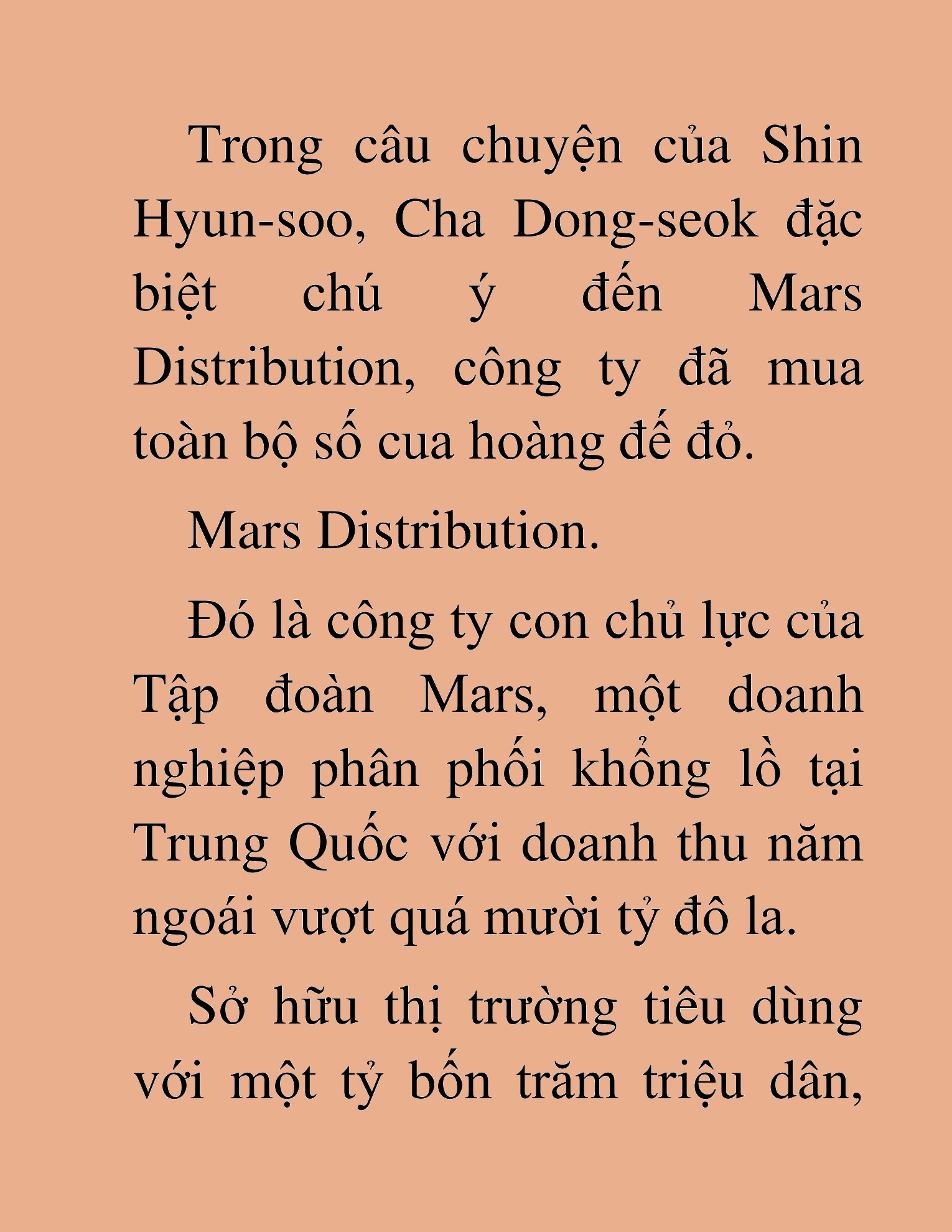 Trong câu chuyện của Shin Hyun-soo, Cha Dong-seok đặc biệt chú ý đến Mars Distribution, công ty đã mua toàn bộ số cua hoàng đế đỏ.

Mars Distribution.

Đó là công ty con chủ lực của Tập đoàn Mars, một doanh nghiệp phân phối khổng lồ tại Trung Quốc với doanh thu năm ngoái vượt quá mười tỷ đô la.

Sở hữu thị trường tiêu dùng với một tỷ bốn trăm triệu dân,